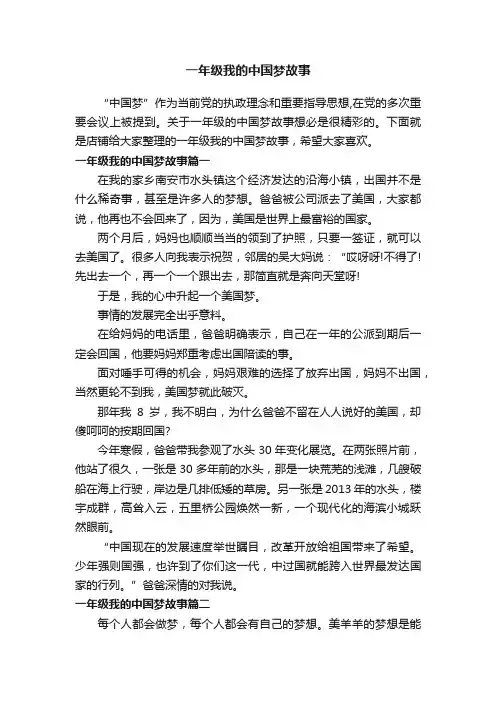 一年级我的中国梦故事

“中国梦”作为当前党的执政理念和重要指导思想,在党的多次重要会议上被提到。关于一年级的中国梦故事想必是很精彩的。下面就是店铺给大家整理的一年级我的中国梦故事，希望大家喜欢。

一年级我的中国梦故事篇一

在我的家乡南安市水头镇这个经济发达的沿海小镇，出国并不是什么稀奇事，甚至是许多人的梦想。爸爸被公司派去了美国，大家都说，他再也不会回来了，因为，美国是世界上最富裕的国家。

两个月后，妈妈也顺顺当当的领到了护照，只要一签证，就可以去美国了。很多人向我表示祝贺，邻居的吴大妈说：“哎呀呀!不得了!先出去一个，再一个一个跟出去，那简直就是奔向天堂呀!

于是，我的心中升起一个美国梦。

事情的发展完全出乎意料。

在给妈妈的电话里，爸爸明确表示，自己在一年的公派到期后一定会回国，他要妈妈郑重考虑出国陪读的事。

面对唾手可得的机会，妈妈艰难的选择了放弃出国，妈妈不出国，当然更轮不到我，美国梦就此破灭。

那年我 8 岁，我不明白，为什么爸爸不留在人人说好的美国，却傻呵呵的按期回国?

今年寒假，爸爸带我参观了水头 30 年变化展览。在两张照片前，他站了很久，一张是 30 多年前的水头，那是一块荒芜的浅滩，几艘破船在海上行驶，岸边是几排低矮的草房。另一张是 2013 年的水头，楼宇成群，高耸入云，五里桥公园焕然一新，一个现代化的海滨小城跃然眼前。

“中国现在的发展速度举世瞩目，改革开放给祖国带来了希望。少年强则国强，也许到了你们这一代，中过国就能跨入世界最发达国家的行列。”爸爸深情的对我说。

一年级我的中国梦故事篇二

每个人都会做梦，每个人都会有自己的梦想。美羊羊的梦想是能